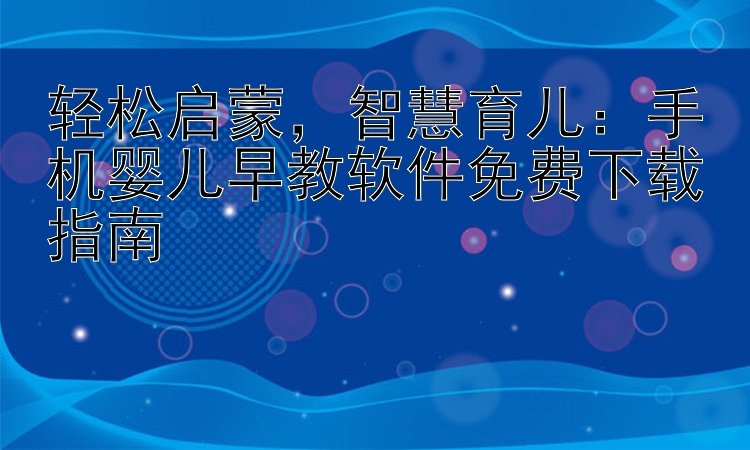 轻松启蒙，智慧育儿：手机婴儿早教软件免费下载指南